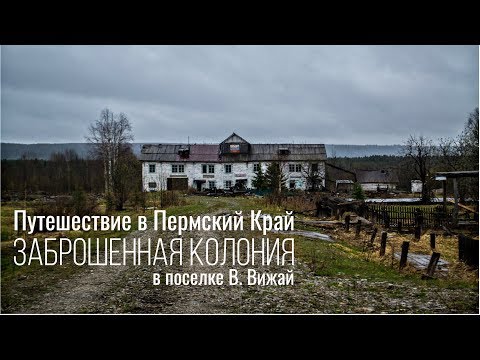 Путешествие в Пермский Край
ЗАБРОШЕННАЯ КОЛОНИЯ
в поселке В. Вижай